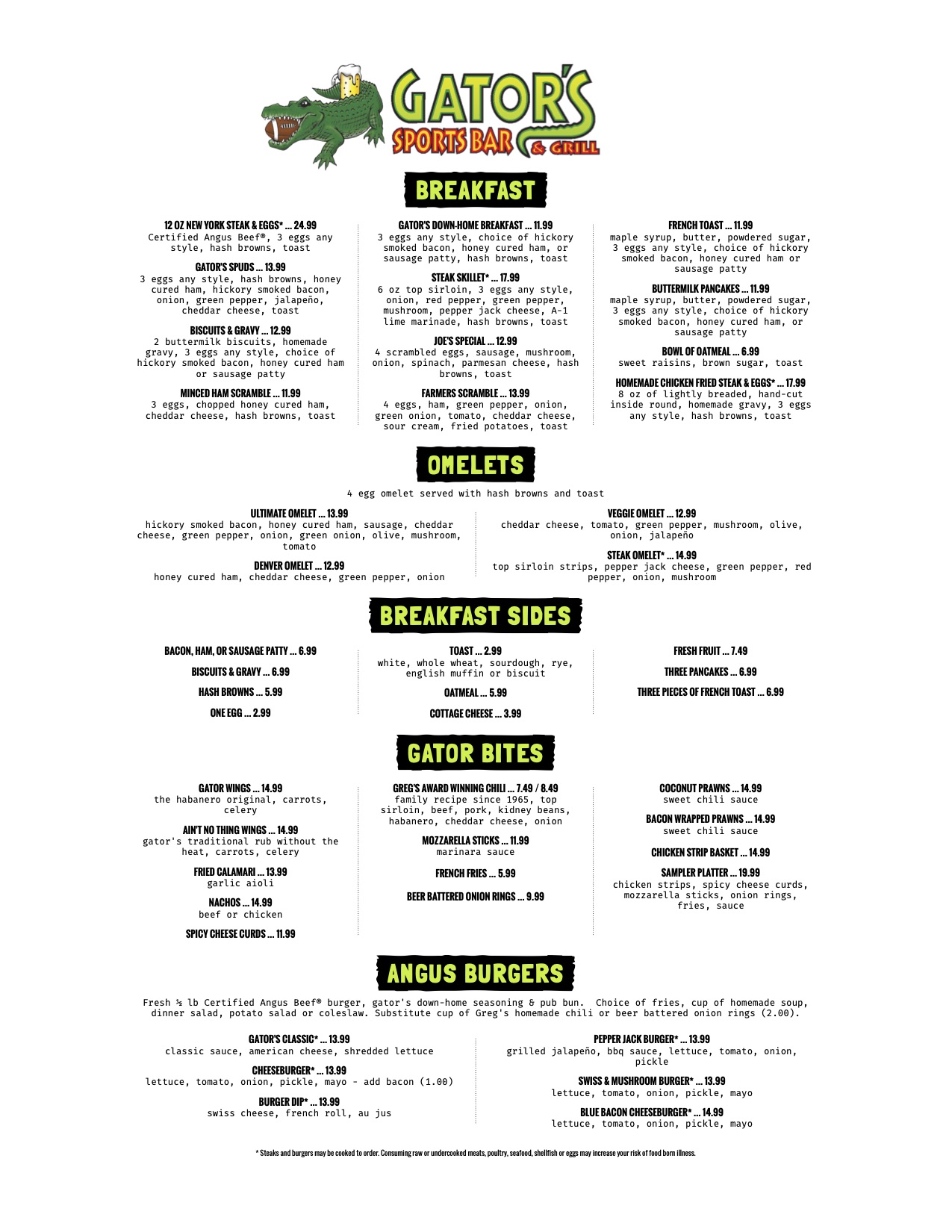 GATOR'S
SPORTS BAR & GRILL

BREAKFAST

12 OZ NEW YORK STEAK & EGGS* ... 24.99
Certified Angus Beef®, 3 eggs any style, hash browns, toast

GATOR'S SPUDS ... 13.99
3 eggs any style, hash browns, honey cured ham, hickory smoked bacon, onion, green pepper, jalapeño, cheddar cheese, toast

BISCUITS & GRAVY ... 12.99
2 buttermilk biscuits, homemade gravy, 3 eggs any style, choice of hickory smoked bacon, honey cured ham or sausage patty

MINCED HAM SCRAMBLE ... 11.99
3 eggs, chopped honey cured ham, cheddar cheese, hash browns, toast

GATOR'S DOWN-HOME BREAKFAST ... 11.99
3 eggs any style, choice of hickory smoked bacon, honey cured ham, or sausage patty, hash browns, toast

STEAK SKILLET* ... 17.99
6 oz top sirloin, 3 eggs any style, onion, red pepper, green pepper, mushroom, pepper jack cheese, A-1 lime marinade, hash browns, toast

JOE'S SPECIAL ... 12.99
4 scrambled eggs, sausage, mushroom, onion, spinach, parmesan cheese, hash browns, toast

FARMERS SCRAMBLE ... 13.99
4 eggs, ham, green pepper, onion, green onion, tomato, cheddar cheese, sour cream, fried potatoes, toast

FRENCH TOAST ... 11.99
maple syrup, butter, powdered sugar, 3 eggs any style, choice of hickory smoked bacon, honey cured ham or sausage patty

BUTTERMILK PANCAKES ... 11.99
maple syrup, butter, powdered sugar, 3 eggs any style, choice of hickory smoked bacon, honey cured ham, or sausage patty

BOWL OF OATMEAL ... 6.99
sweet raisins, brown sugar, toast

HOMEMADE CHICKEN FRIED STEAK & EGGS* ... 17.99
8 oz of lightly breaded, hand-cut inside round, homemade gravy, 3 eggs any style, hash browns, toast

OMELETS

4 egg omelet served with hash browns and toast

ULTIMATE OMELET ... 13.99
hickory smoked bacon, honey cured ham, sausage, cheddar cheese, green pepper, onion, green onion, olive, mushroom, tomato

DENVER OMELET ... 12.99
honey cured ham, cheddar cheese, green pepper, onion

VEGGIE OMELET ... 12.99
cheddar cheese, tomato, green pepper, mushroom, olive, onion, jalapeño

STEAK OMELET* ... 14.99
top sirloin strips, pepper jack cheese, green pepper, red pepper, onion, mushroom

BREAKFAST SIDES

BACON, HAM, OR SAUSAGE PATTY ... 6.99
BISCUITS & GRAVY ... 6.99
HASH BROWNS ... 5.99
ONE EGG ... 2.99

TOAST ... 2.99
white, whole wheat, sourdough, rye, english muffin or biscuit
OATMEAL ... 5.99
COTTAGE CHEESE ... 3.99

FRESH FRUIT ... 7.49
THREE PANCAKES ... 6.99
THREE PIECES OF FRENCH TOAST ... 6.99

GATOR BITES

GATOR WINGS ... 14.99
the habanero original, carrots, celery

AIN'T NO THING WINGS ... 14.99
gator's traditional rub without the heat, carrots, celery

FRIED CALAMARI ... 13.99
garlic aioli

NACHOS ... 14.99
beef or chicken

SPICY CHEESE CURDS ... 11.99

GREG'S AWARD WINNING CHILI ... 7.49 / 8.49
family recipe since 1965, top sirloin, beef, pork, kidney beans, habanero, cheddar cheese, onion

MOZZARELLA STICKS ... 11.99
marinara sauce

FRENCH FRIES ... 5.99

BEER BATTERED ONION RINGS ... 9.99

COCONUT PRAWNS ... 14.99
sweet chili sauce

BACON WRAPPED PRAWNS ... 14.99
sweet chili sauce

CHICKEN STRIP BASKET ... 14.99

SAMPLER PLATTER ... 19.99
chicken strips, spicy cheese curds, mozzarella sticks, onion rings, fries, sauce

ANGUS BURGERS

Fresh ½ lb Certified Angus Beef® burger, gator's down-home seasoning & pub bun. Choice of fries, cup of homemade soup, dinner salad, potato salad or coleslaw. Substitute cup of Greg's homemade chili or beer battered onion rings (2.00).

GATOR'S CLASSIC* ... 13.99
classic sauce, american cheese, shredded lettuce

CHEESEBURGER* ... 13.99
lettuce, tomato, onion, pickle, mayo - add bacon (1.00)

BURGER DIP* ... 13.99
swiss cheese, french roll, au jus

PEPPER JACK BURGER* ... 13.99
grilled jalapeño, bbq sauce, lettuce, tomato, onion, pickle

SWISS & MUSHROOM BURGER* ... 13.99
lettuce, tomato, onion, pickle, mayo

BLUE BACON CHEESEBURGER* ... 14.99
lettuce, tomato, onion, pickle, mayo

* Steaks and burgers may be cooked to order. Consuming raw or undercooked meats, poultry, seafood, shellfish or eggs may increase your risk of food born illness.